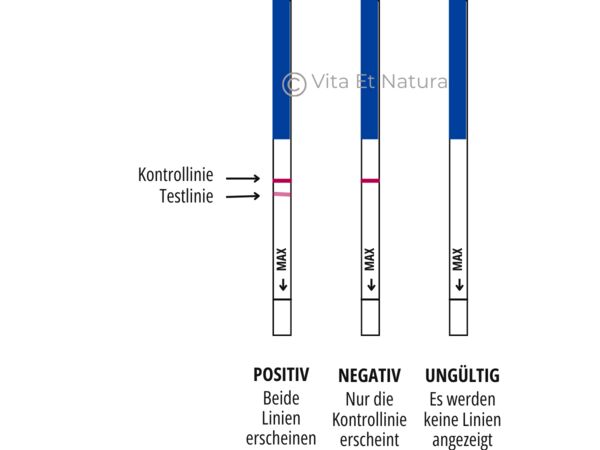 © Vita Et Natura

Kontrollinie
Testlinie

MAX

MAX

MAX

POSITIV
Beide Linien erscheinen

NEGATIV
Nur die Kontrollinie erscheint

UNGÜLTIG
Es werden keine Linien angezeigt